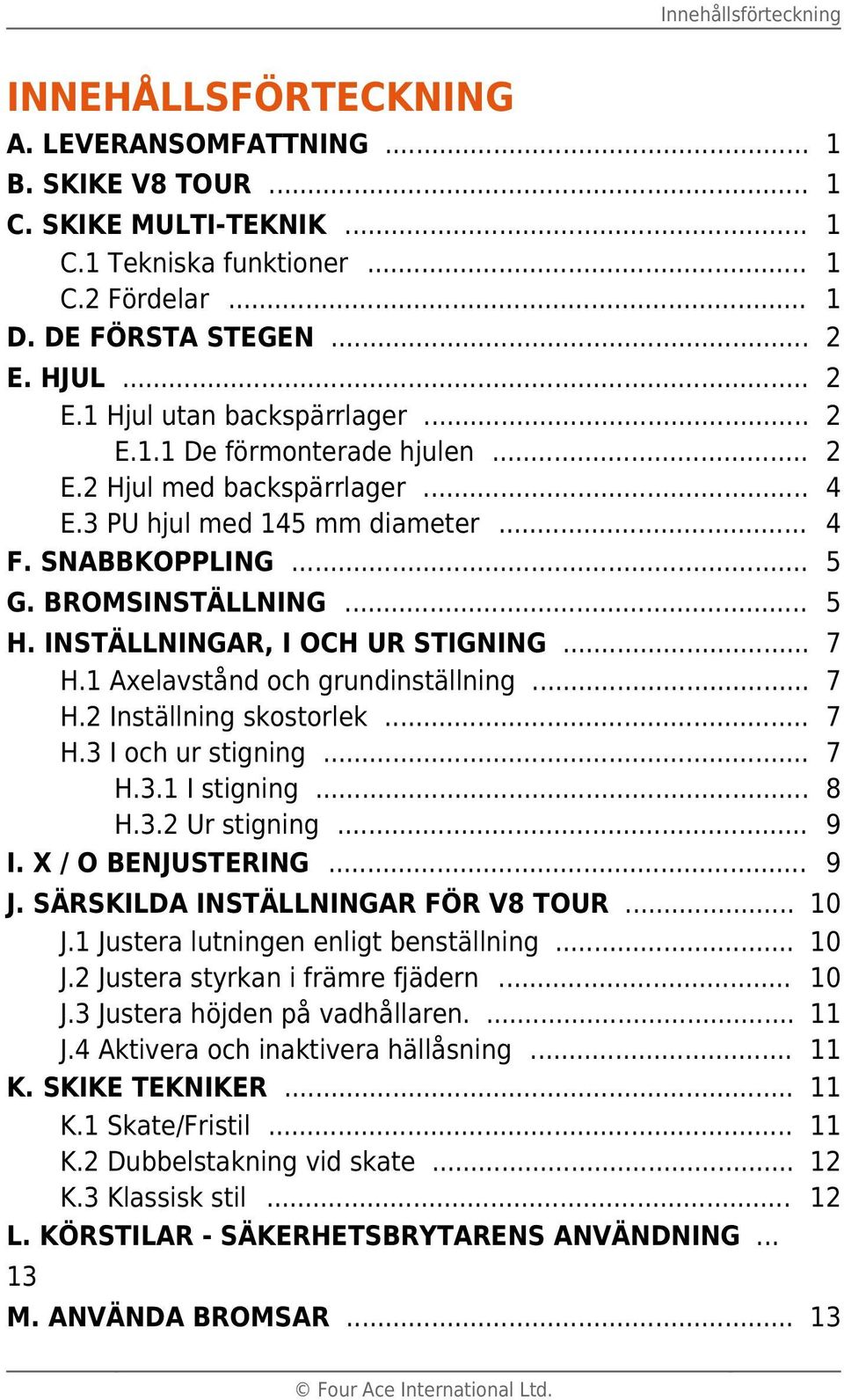 Innehållsförteckning

INNEHÅLLSFÖRTECKNING

A. LEVERANSOMFATTNING ........ 1
B. SKIKE V8 TOUR ........ 1
C. SKIKE MULTI-TEKNIK ........ 1
C.1 Tekniska funktioner ........ 1
C.2 Fördelar ........ 1
D. DE FÖRSTA STEGEN ........ 2
E. HJUL ........ 2
E.1 Hjul utan backspärrlager ........ 2
E.1.1 De förmonterade hjulen ........ 2
E.2 Hjul med backspärrlager ........ 4
E.3 PU hjul med 145 mm diameter ........ 4
F. SNABBKOPPLING ........ 5
G. BROMSINSTÄLLNING ........ 5
H. INSTÄLLNINGAR, I OCH UR STIGNING ........ 7
H.1 Axelavstånd och grundinställning ........ 7
H.2 Inställning skostorlek ........ 7
H.3 I och ur stigning ........ 7
H.3.1 I stigning ........ 8
H.3.2 Ur stigning ........ 9
I. X / O BENJUSTERING ........ 9
J. SÄRSKILDA INSTÄLLNINGAR FÖR V8 TOUR ........ 10
J.1 Justera lutningen enligt benställning ........ 10
J.2 Justera styrkan i främre fjädern ........ 10
J.3 Justera höjden på vadhållaren. ........ 11
J.4 Aktivera och inaktivera hällåsning ........ 11
K. SKIKE TEKNIKER ........ 11
K.1 Skate/Fristil ........ 11
K.2 Dubbelstakning vid skate ........ 12
K.3 Klassisk stil ........ 12
L. KÖRSTILAR - SÄKERHETSBRYTARENS ANVÄNDNING ... 13
M. ANVÄNDA BROMSAR ........ 13

© Four Ace International Ltd.